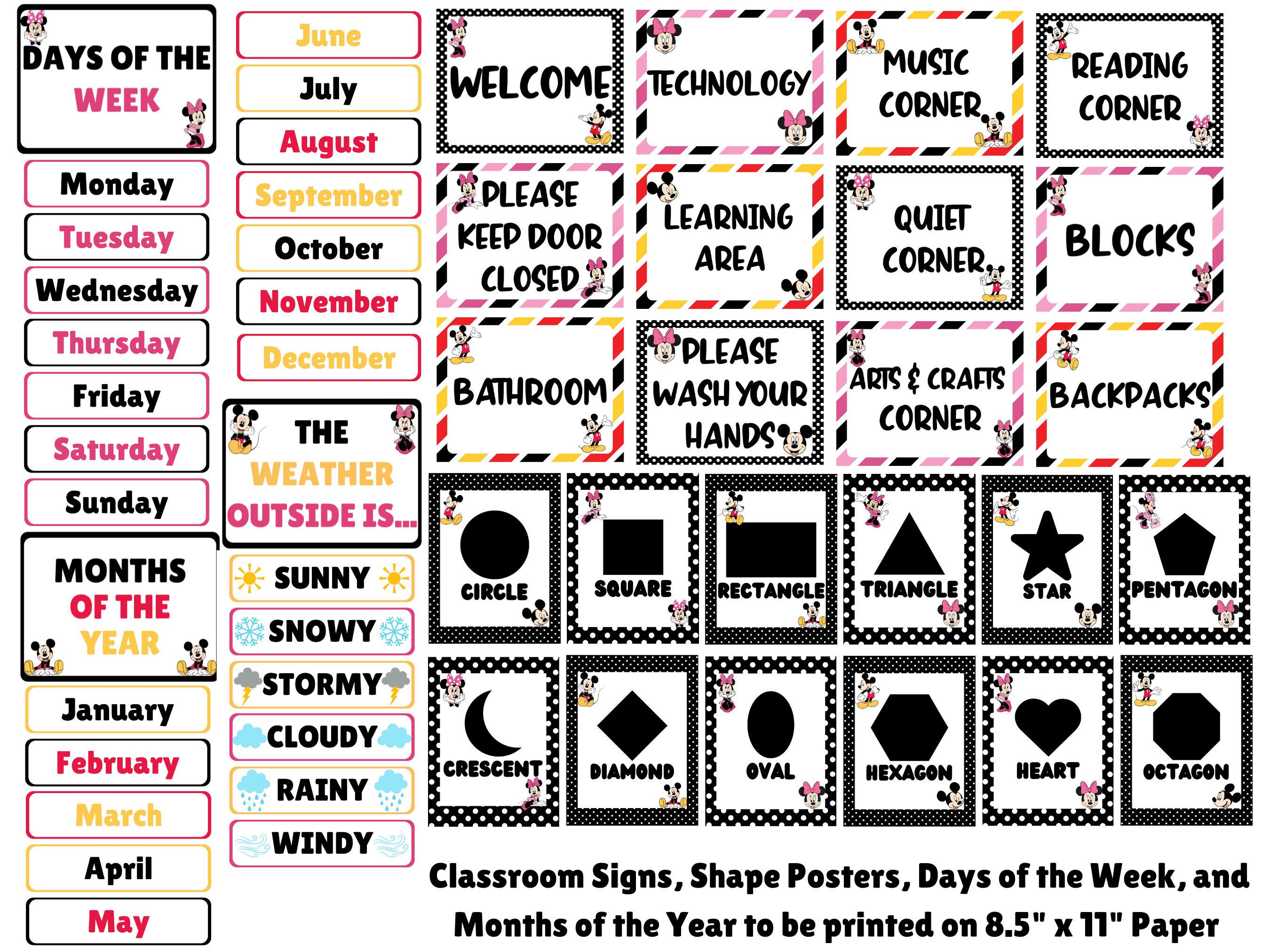 DAYS OF THE WEEK

Monday

Tuesday

Wednesday

Thursday

Friday

Saturday

Sunday

MONTHS OF THE YEAR

January

February

March

April

May

June

July

August

September

October

November

December

THE WEATHER OUTSIDE IS...

SUNNY

SNOWY

STORMY

CLOUDY

RAINY

WINDY

WELCOME

TECHNOLOGY

MUSIC CORNER

READING CORNER

PLEASE KEEP DOOR CLOSED

LEARNING AREA

QUIET CORNER

BLOCKS

BATHROOM

PLEASE WASH YOUR HANDS

ARTS & CRAFTS CORNER

BACKPACKS

CIRCLE

SQUARE

RECTANGLE

TRIANGLE

STAR

PENTAGON

CRESCENT

DIAMOND

OVAL

HEXAGON

HEART

OCTAGON

Classroom Signs, Shape Posters, Days of the Week, and Months of the Year to be printed on 8.5" x 11" Paper